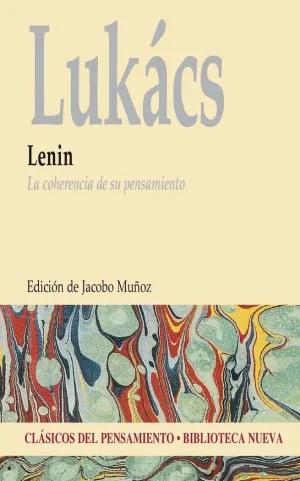 Lukács

Lenin

La coherencia de su pensamiento

Edición de Jacobo Muñoz

CLÁSICOS DEL PENSAMIENTO • BIBLIOTECA NUEVA